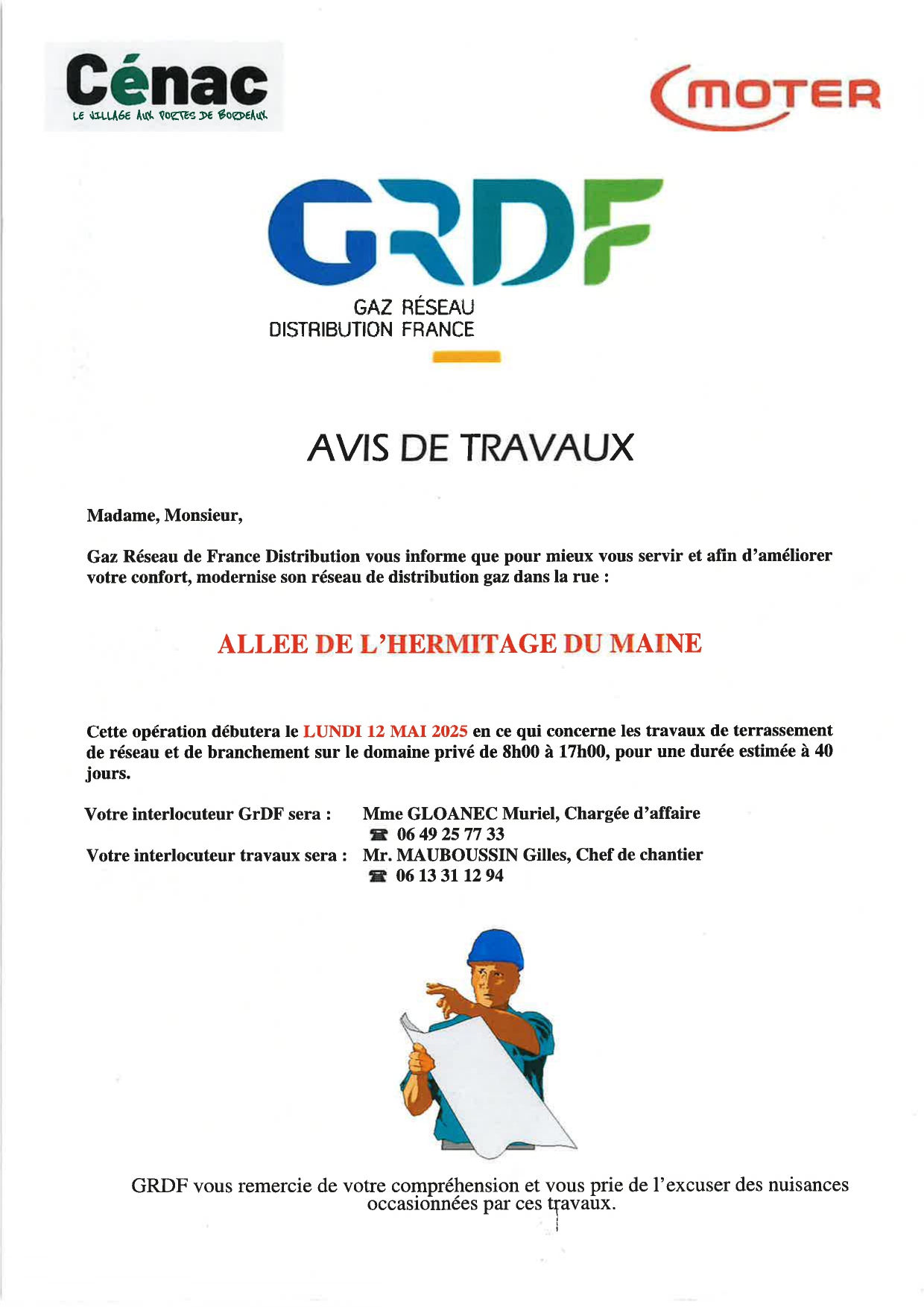 Cénac
LE VILLAGE AUX PORTES DE BORDEAUX

MOTER

GRDF
GAZ RÉSEAU
DISTRIBUTION FRANCE

AVIS DE TRAVAUX

Madame, Monsieur,

Gaz Réseau de France Distribution vous informe que pour mieux vous servir et afin d'améliorer votre confort, modernise son réseau de distribution gaz dans la rue :

ALLEE DE L'HERMITAGE DU MAINE

Cette opération débutera le LUNDI 12 MAI 2025 en ce qui concerne les travaux de terrassement de réseau et de branchement sur le domaine privé de 8h00 à 17h00, pour une durée estimée à 40 jours.

Votre interlocuteur GrDF sera : Mme GLOANEC Muriel, Chargée d'affaire
☎ 06 49 25 77 33
Votre interlocuteur travaux sera : Mr. MAUBOUSSIN Gilles, Chef de chantier
☎ 06 13 31 12 94

GRDF vous remercie de votre compréhension et vous prie de l'excuser des nuisances occasionnées par ces travaux.